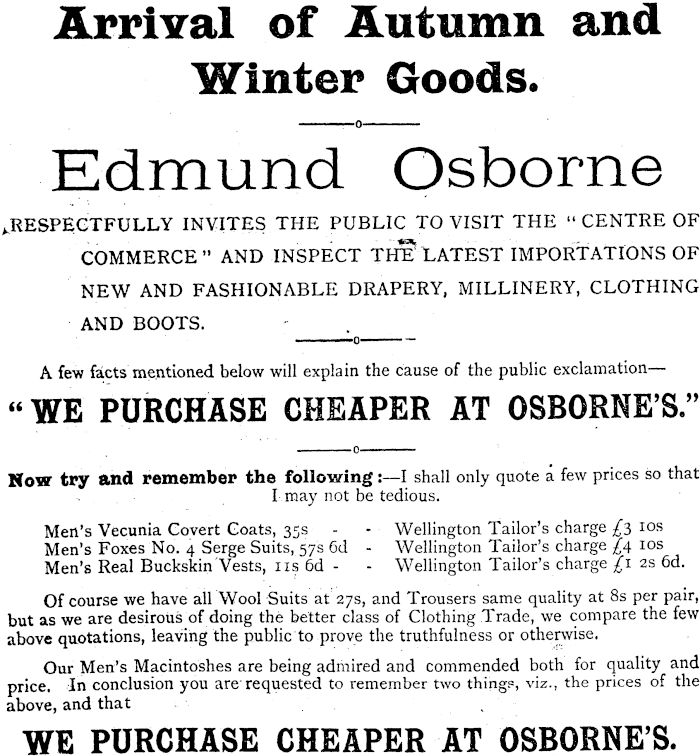 Arrival of Autumn and Winter Goods.

Edmund Osborne

RESPECTFULLY INVITES THE PUBLIC TO VISIT THE "CENTRE OF COMMERCE" AND INSPECT THE LATEST IMPORTATIONS OF NEW AND FASHIONABLE DRAPERY, MILLINERY, CLOTHING AND BOOTS.

A few facts mentioned below will explain the cause of the public exclamation—

"WE PURCHASE CHEAPER AT OSBORNE'S."

Now try and remember the following:—I shall only quote a few prices so that I may not be tedious.

Men's Vecunia Covert Coats, 35s - - Wellington Tailor's charge £3 10s
Men's Foxes No. 4 Serge Suits, 57s 6d - Wellington Tailor's charge £4 10s
Men's Real Buckskin Vests, 11s 6d - - Wellington Tailor's charge £1 2s 6d.

Of course we have all Wool Suits at 27s, and Trousers same quality at 8s per pair, but as we are desirous of doing the better class of Clothing Trade, we compare the few above quotations, leaving the public to prove the truthfulness or otherwise.

Our Men's Macintoshes are being admired and commended both for quality and price. In conclusion you are requested to remember two things, viz., the prices of the above, and that

WE PURCHASE CHEAPER AT OSBORNE'S.